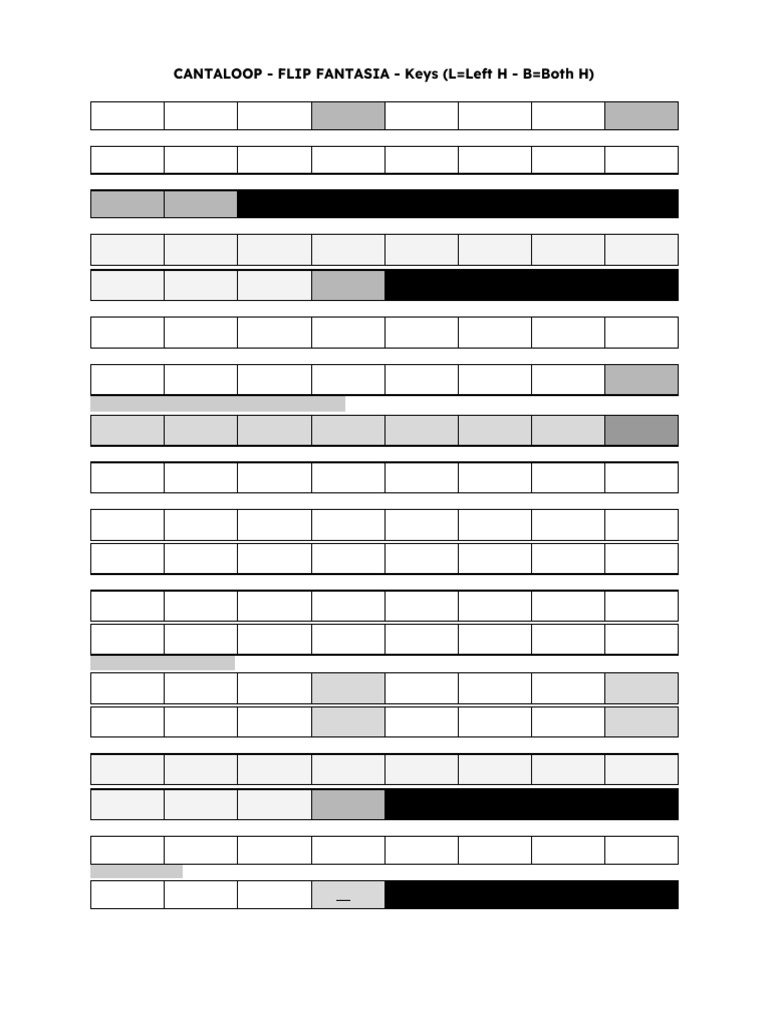 CANTALOOP - FLIP FANTASIA - Keys (L=Left H - B=Both H)